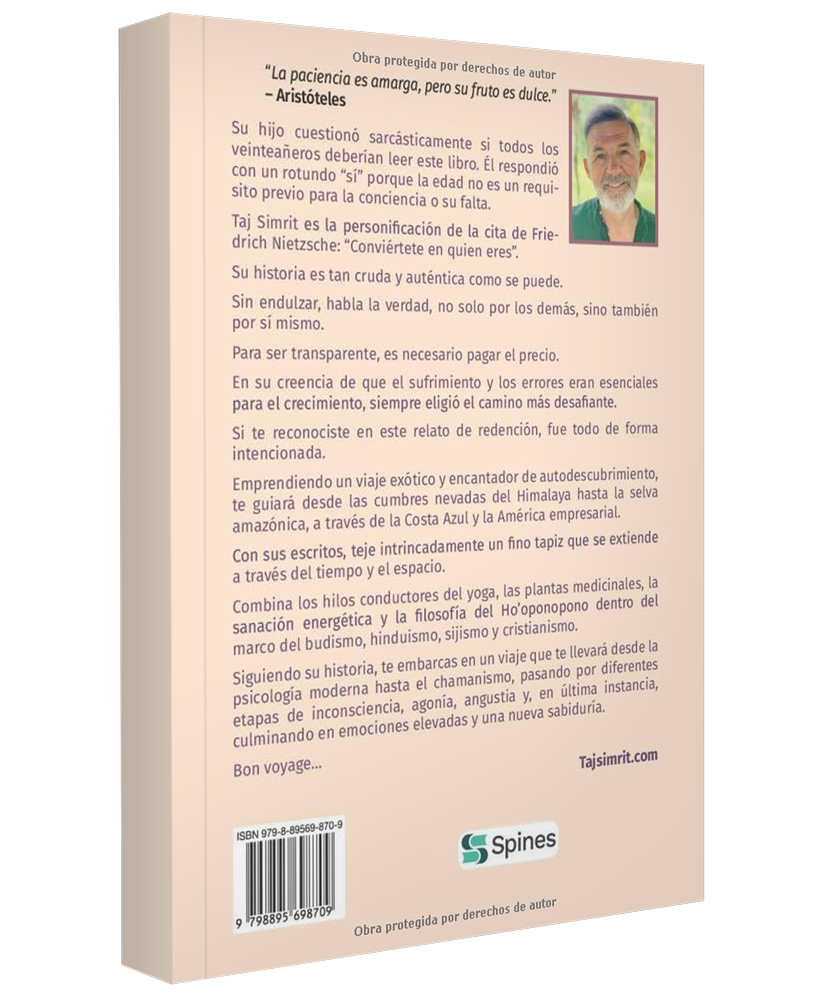 Obra protegida por derechos de autor

"La paciencia es amarga, pero su fruto es dulce."
– Aristóteles

Su hijo cuestionó sarcásticamente si todos los veinteañeros deberían leer este libro. Él respondió con un rotundo "sí" porque la edad no es un requisito previo para la conciencia o su falta.

Taj Simrit es la personificación de la cita de Friedrich Nietzsche: "Conviértete en quien eres".

Su historia es tan cruda y auténtica como se puede.

Sin endulzar, habla la verdad, no solo por los demás, sino también por sí mismo.

Para ser transparente, es necesario pagar el precio.

En su creencia de que el sufrimiento y los errores eran esenciales para el crecimiento, siempre eligió el camino más desafiante.

Si te reconociste en este relato de redención, fue todo de forma intencionada.

Emprendiendo un viaje exótico y encantador de autodescubrimiento, te guiará desde las cumbres nevadas del Himalaya hasta la selva amazónica, a través de la Costa Azul y la América empresarial.

Con sus escritos, teje intrincadamente un fino tapiz que se extiende a través del tiempo y el espacio.

Combina los hilos conductores del yoga, las plantas medicinales, la sanación energética y la filosofía del Ho'oponopono dentro del marco del budismo, hinduismo, sijismo y cristianismo.

Siguiendo su historia, te embarcas en un viaje que te llevará desde la psicología moderna hasta el chamanismo, pasando por diferentes etapas de inconsciencia, agonía, angustia y, en última instancia, culminando en emociones elevadas y una nueva sabiduría.

Bon voyage...

Tajsimrit.com

ISBN 979-8-89569-870-9

9 798895 698709

Spines

Obra protegida por derechos de autor